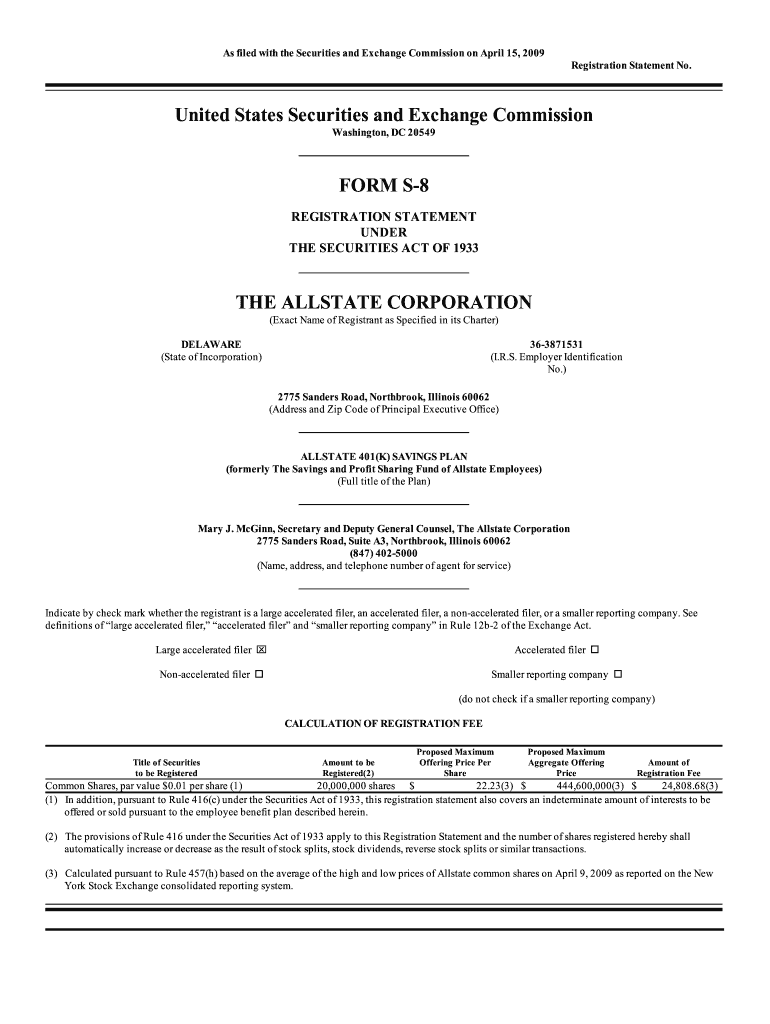 As filed with the Securities and Exchange Commission on April 15, 2009

Registration Statement No.

United States Securities and Exchange Commission

Washington, DC 20549

FORM S-8

REGISTRATION STATEMENT
UNDER
THE SECURITIES ACT OF 1933

THE ALLSTATE CORPORATION

(Exact Name of Registrant as Specified in its Charter)

DELAWARE
(State of Incorporation)

36-3871531
(I.R.S. Employer Identification No.)

2775 Sanders Road, Northbrook, Illinois 60062
(Address and Zip Code of Principal Executive Office)

ALLSTATE 401(K) SAVINGS PLAN
(formerly The Savings and Profit Sharing Fund of Allstate Employees)
(Full title of the Plan)

Mary J. McGinn, Secretary and Deputy General Counsel, The Allstate Corporation
2775 Sanders Road, Suite A3, Northbrook, Illinois 60062
(847) 402-5000
(Name, address, and telephone number of agent for service)

Indicate by check mark whether the registrant is a large accelerated filer, an accelerated filer, a non-accelerated filer, or a smaller reporting company. See definitions of "large accelerated filer," "accelerated filer" and "smaller reporting company" in Rule 12b-2 of the Exchange Act.

Large accelerated filer ☒

Accelerated filer ☐

Non-accelerated filer ☐

Smaller reporting company ☐

(do not check if a smaller reporting company)

CALCULATION OF REGISTRATION FEE

| Title of Securities to be Registered | Amount to be Registered(2) | Proposed Maximum Offering Price Per Share | Proposed Maximum Aggregate Offering Price | Amount of Registration Fee |
|---|---|---|---|---|
| Common Shares, par value $0.01 per share (1) | 20,000,000 shares | $ 22.23(3) | $ 444,600,000(3) | $ 24,808.68(3) |

(1) In addition, pursuant to Rule 416(c) under the Securities Act of 1933, this registration statement also covers an indeterminate amount of interests to be offered or sold pursuant to the employee benefit plan described herein.

(2) The provisions of Rule 416 under the Securities Act of 1933 apply to this Registration Statement and the number of shares registered hereby shall automatically increase or decrease as the result of stock splits, stock dividends, reverse stock splits or similar transactions.

(3) Calculated pursuant to Rule 457(h) based on the average of the high and low prices of Allstate common shares on April 9, 2009 as reported on the New York Stock Exchange consolidated reporting system.